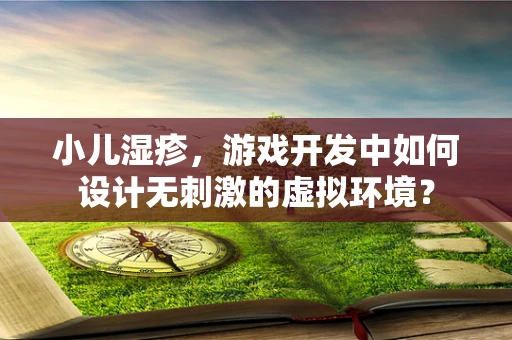 小儿湿疹，游戏开发中如何设计无刺激的虚拟环境？